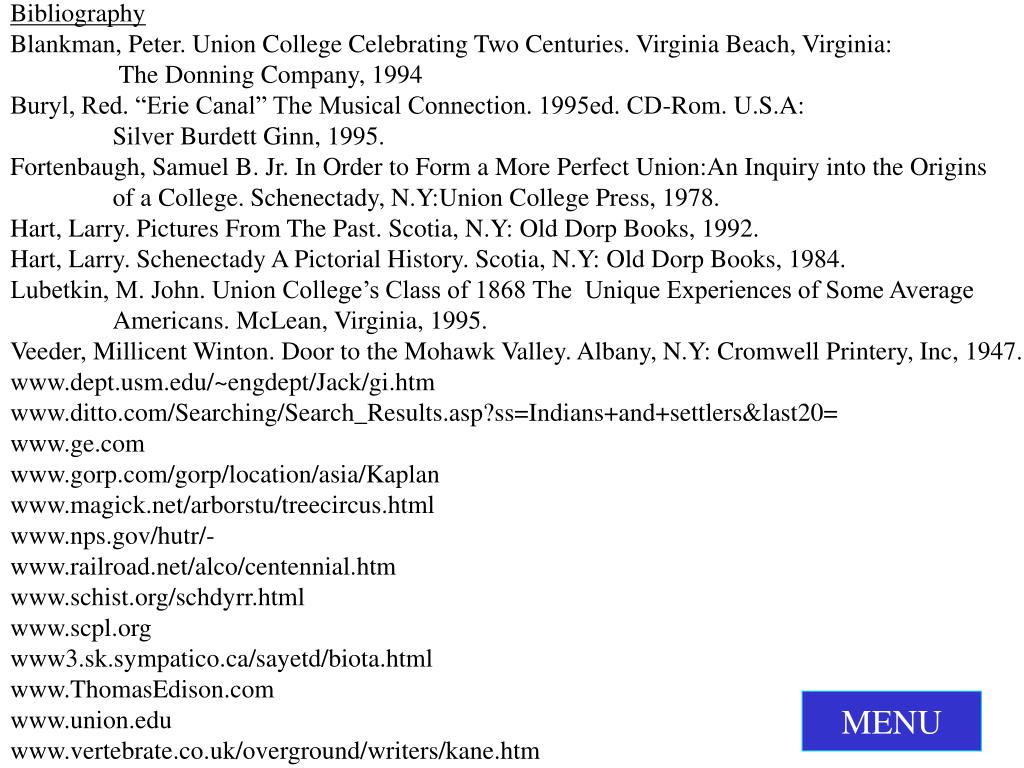 Bibliography
Blankman, Peter. Union College Celebrating Two Centuries. Virginia Beach, Virginia: The Donning Company, 1994
Buryl, Red. “Erie Canal” The Musical Connection. 1995ed. CD-Rom. U.S.A: Silver Burdett Ginn, 1995.
Fortenbaugh, Samuel B. Jr. In Order to Form a More Perfect Union:An Inquiry into the Origins of a College. Schenectady, N.Y:Union College Press, 1978.
Hart, Larry. Pictures From The Past. Scotia, N.Y: Old Dorp Books, 1992.
Hart, Larry. Schenectady A Pictorial History. Scotia, N.Y: Old Dorp Books, 1984.
Lubetkin, M. John. Union College’s Class of 1868 The Unique Experiences of Some Average Americans. McLean, Virginia, 1995.
Veeder, Millicent Winton. Door to the Mohawk Valley. Albany, N.Y: Cromwell Printery, Inc, 1947.
www.dept.usm.edu/~engdept/Jack/gi.htm
www.ditto.com/Searching/Search_Results.asp?ss=Indians+and+settlers&last20=
www.ge.com
www.gorp.com/gorp/location/asia/Kaplan
www.magick.net/arborstu/treecircus.html
www.nps.gov/hutr/-
www.railroad.net/alco/centennial.htm
www.schist.org/schdyrr.html
www.scpl.org
www3.sk.sympatico.ca/sayetd/biota.html
www.ThomasEdison.com
www.union.edu
www.vertebrate.co.uk/overground/writers/kane.htm
MENU